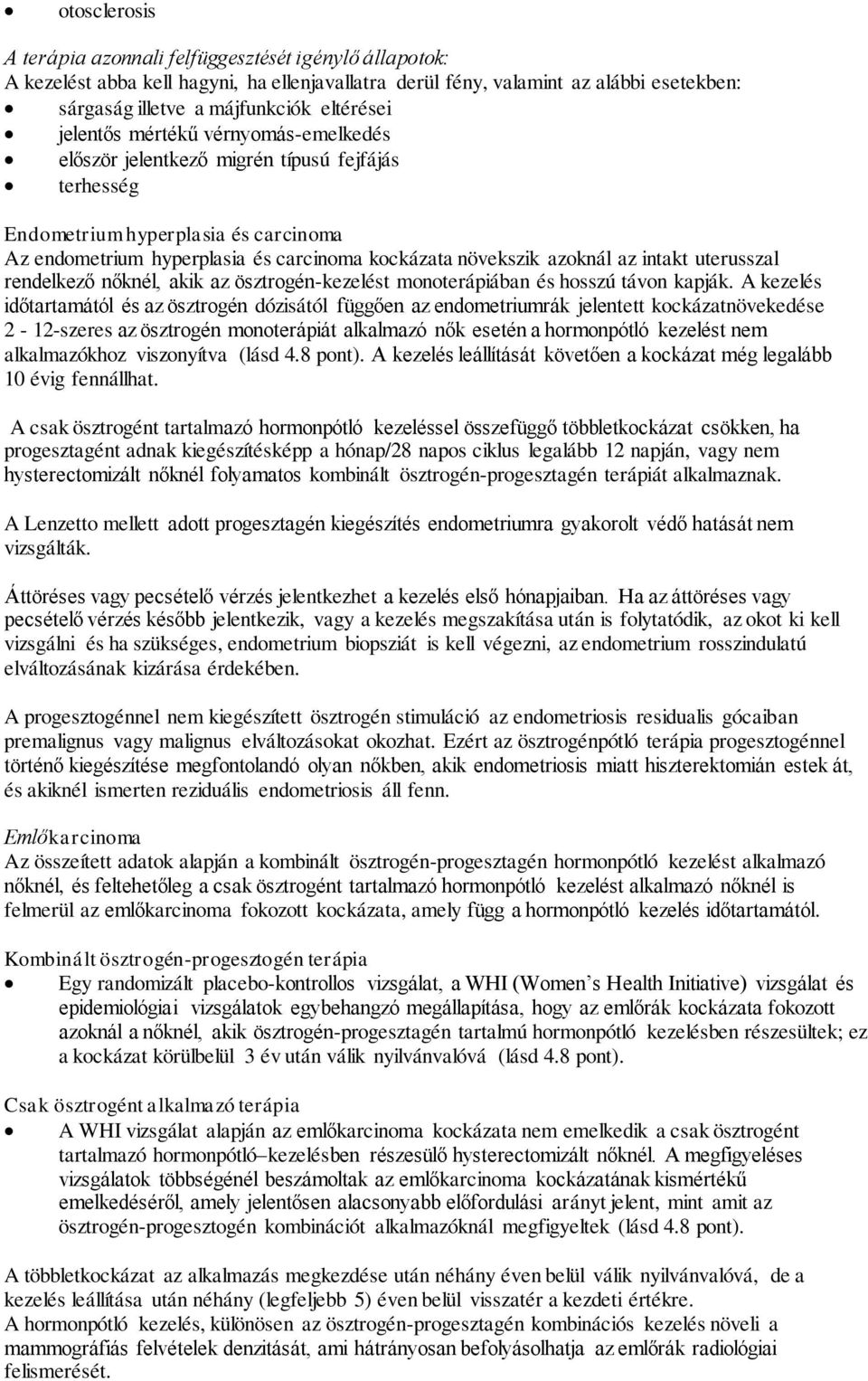 • otosclerosis

A terápia azonnali felfüggesztését igénylő állapotok:
A kezelést abba kell hagyni, ha ellenjavallatra derül fény, valamint az alábbi esetekben:
• sárgaság illetve a májfunkciók eltérései
• jelentős mértékű vérnyomás-emelkedés
• először jelentkező migrén típusú fejfájás
• terhesség

Endometrium hyperplasia és carcinoma
Az endometrium hyperplasia és carcinoma kockázata növekszik azoknál az intakt uterusszal rendelkező nőknél, akik az ösztrogén-kezelést monoterápiában és hosszú távon kapják. A kezelés időtartamától és az ösztrogén dózisától függően az endometriumrák jelentett kockázatnövekedése 2 - 12-szeres az ösztrogén monoterápiát alkalmazó nők esetén a hormonpótló kezelést nem alkalmazókhoz viszonyítva (lásd 4.8 pont). A kezelés leállítását követően a kockázat még legalább 10 évig fennállhat.

A csak ösztrogént tartalmazó hormonpótló kezeléssel összefüggő többletkockázat csökken, ha progesztagént adnak kiegészítésképp a hónap/28 napos ciklus legalább 12 napján, vagy nem hysterectomizált nőknél folyamatos kombinált ösztrogén-progesztagén terápiát alkalmaznak.

A Lenzetto mellett adott progesztagén kiegészítés endometriumra gyakorolt védő hatását nem vizsgálták.

Áttöréses vagy pecsételő vérzés jelentkezhet a kezelés első hónapjaiban. Ha az áttöréses vagy pecsételő vérzés később jelentkezik, vagy a kezelés megszakítása után is folytatódik, az okot ki kell vizsgálni és ha szükséges, endometrium biopsziát is kell végezni, az endometrium rosszindulatú elváltozásának kizárása érdekében.

A progesztogénnel nem kiegészített ösztrogén stimuláció az endometriosis residualis gócaiban premalignus vagy malignus elváltozásokat okozhat. Ezért az ösztrogénpótló terápia progesztogénnel történő kiegészítése megfontolandó olyan nőkben, akik endometriosis miatt hiszterektomián estek át, és akiknél ismerten reziduális endometriosis áll fenn.

Emlőkarcinoma
Az összeített adatok alapján a kombinált ösztrogén-progesztagén hormonpótló kezelést alkalmazó nőknél, és feltehetőleg a csak ösztrogént tartalmazó hormonpótló kezelést alkalmazó nőknél is felmerül az emlőkarcinoma fokozott kockázata, amely függ a hormonpótló kezelés időtartamától.

Kombinált ösztrogén-progesztogén terápia
• Egy randomizált placebo-kontrollos vizsgálat, a WHI (Women’s Health Initiative) vizsgálat és epidemiológiai vizsgálatok egybehangzó megállapítása, hogy az emlőrák kockázata fokozott azoknál a nőknél, akik ösztrogén-progesztagén tartalmú hormonpótló kezelésben részesültek; ez a kockázat körülbelül 3 év után válik nyilvánvalóvá (lásd 4.8 pont).

Csak ösztrogént alkalmazó terápia
• A WHI vizsgálat alapján az emlőkarcinoma kockázata nem emelkedik a csak ösztrogént tartalmazó hormonpótló–kezelésben részesülő hysterectomizált nőknél. A megfigyeléses vizsgálatok többségénél beszámoltak az emlőkarcinoma kockázatának kismértékű emelkedéséről, amely jelentősen alacsonyabb előfordulási arányt jelent, mint amit az ösztrogén-progesztogén kombinációt alkalmazóknál megfigyeltek (lásd 4.8 pont).

A többletkockázat az alkalmazás megkezdése után néhány éven belül válik nyilvánvalóvá, de a kezelés leállítása után néhány (legfeljebb 5) éven belül visszatér a kezdeti értékre.
A hormonpótló kezelés, különösen az ösztrogén-progesztagén kombinációs kezelés növeli a mammográfiás felvételek denzitását, ami hátrányosan befolyásolhatja az emlőrák radiológiai felismerését.